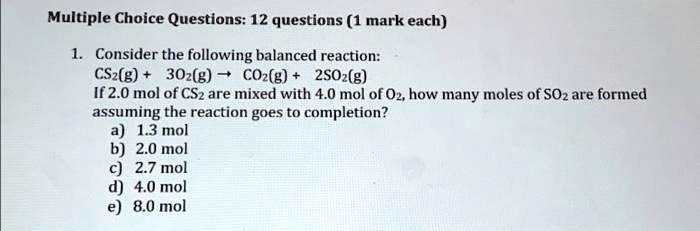 Multiple Choice Questions: 12 questions (1 mark each)

1. Consider the following balanced reaction:
$CS_2(g) + 3O_2(g) \rightarrow CO_2(g) + 2SO_2(g)$
If 2.0 mol of $CS_2$ are mixed with 4.0 mol of $O_2$, how many moles of $SO_2$ are formed assuming the reaction goes to completion?
a) 1.3 mol
b) 2.0 mol
c) 2.7 mol
d) 4.0 mol
e) 8.0 mol